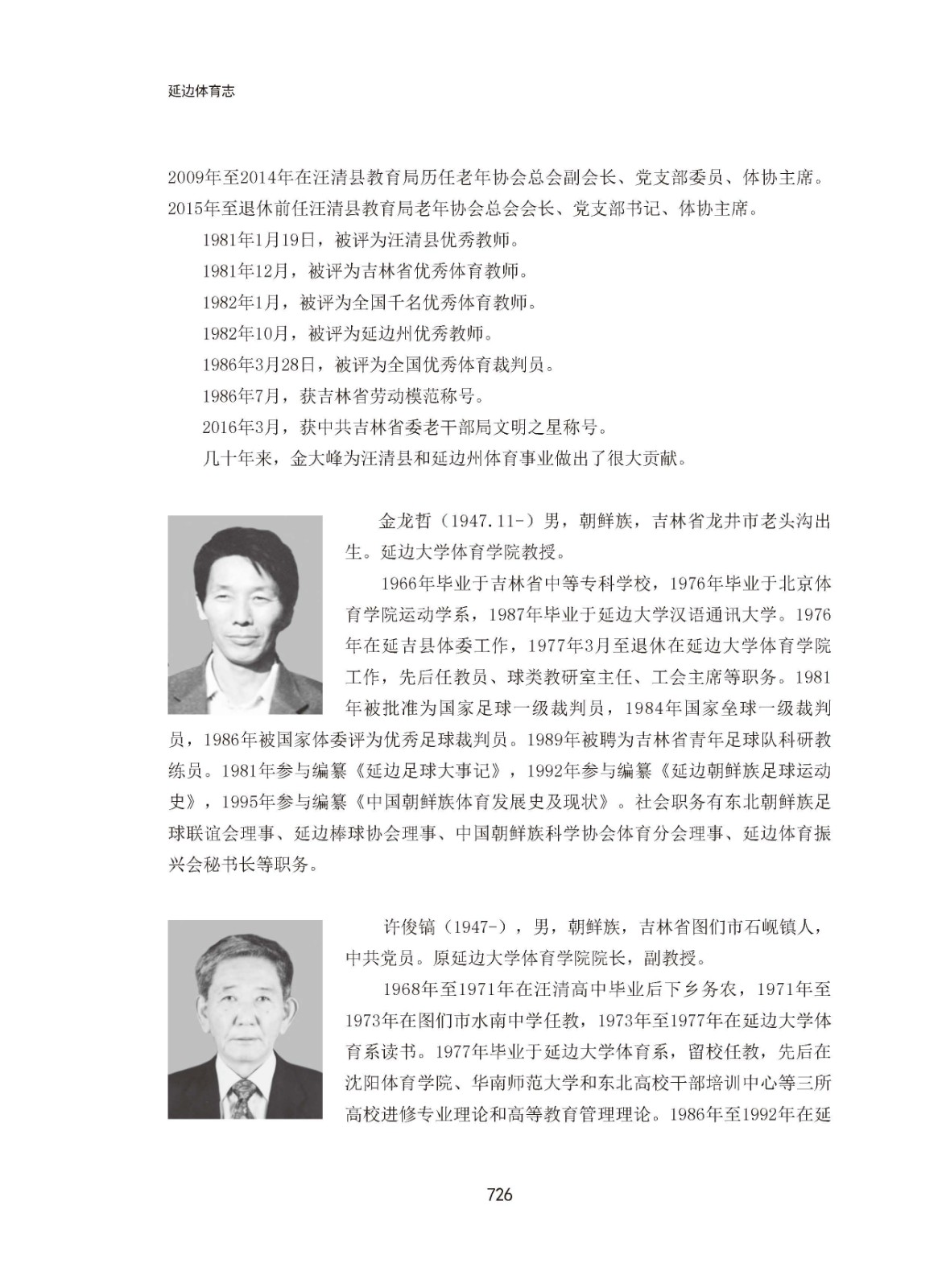 延边体育志

2009年至2014年在汪清县教育局历任老年协会总会副会长、党支部委员、体协主席。2015年至退休前任汪清县教育局老年协会总会会长、党支部书记、体协主席。

1981年1月19日，被评为汪清县优秀教师。

1981年12月，被评为吉林省优秀体育教师。

1982年1月，被评为全国千名优秀体育教师。

1982年10月，被评为延边州优秀教师。

1986年3月28日，被评为全国优秀体育裁判员。

1986年7月，获吉林省劳动模范称号。

2016年3月，获中共吉林省委老干部局文明之星称号。

几十年来，金大峰为汪清县和延边州体育事业做出了很大贡献。

金龙哲（1947.11-）男，朝鲜族，吉林省龙井市老头沟出生。延边大学体育学院教授。

1966年毕业于吉林省中等专科学校，1976年毕业于北京体育学院运动学系，1987年毕业于延边大学汉语通讯大学。1976年在延吉县体委工作，1977年3月至退休在延边大学体育学院工作，先后任教员、球类教研室主任、工会主席等职务。1981年被批准为国家足球一级裁判员，1984年国家垒球一级裁判员，1986年被国家体委评为优秀足球裁判员。1989年被聘为吉林省青年足球队科研教练员。1981年参与编纂《延边足球大事记》，1992年参与编纂《延边朝鲜族足球运动史》，1995年参与编纂《中国朝鲜族体育发展史及现状》。社会职务有东北朝鲜族足球联谊会理事、延边棒球协会理事、中国朝鲜族科学协会体育分会理事、延边体育振兴会秘书长等职务。

许俊镐（1947-），男，朝鲜族，吉林省图们市石岘镇人，中共党员。原延边大学体育学院院长，副教授。

1968年至1971年在汪清高中毕业后下乡务农，1971年至1973年在图们市水南中学任教，1973年至1977年在延边大学体育系读书。1977年毕业于延边大学体育系，留校任教，先后在沈阳体育学院、华南师范大学和东北高校干部培训中心等三所高校进修专业理论和高等教育管理理论。1986年至1992年在延

726